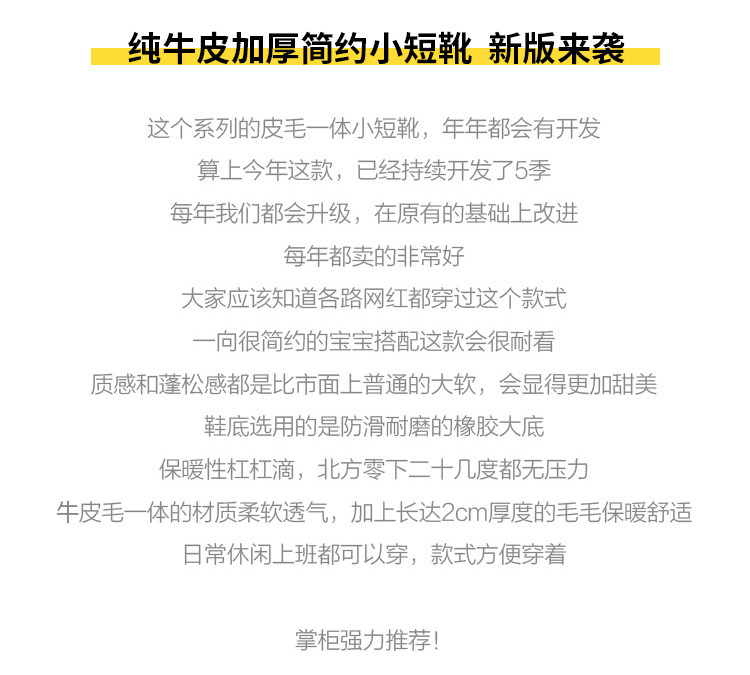 纯牛皮加厚简约小短靴 新版来袭

这个系列的皮毛一体小短靴，年年都会有开发

算上今年这款，已经持续开发了5季

每年我们都会升级，在原有的基础上改进

每年都卖的非常好

大家应该知道各路网红都穿过这个款式

一向很简约的宝宝搭配这款会很耐看

质感和蓬松感都是比市面上普通的大软，会显得更加甜美

鞋底选用的是防滑耐磨的橡胶大底

保暖性杠杠滴，北方零下二十几度都无压力

牛皮毛一体的材质柔软透气，加上长达2cm厚度的毛毛保暖舒适

日常休闲上班都可以穿，款式方便穿着

掌柜强力推荐!